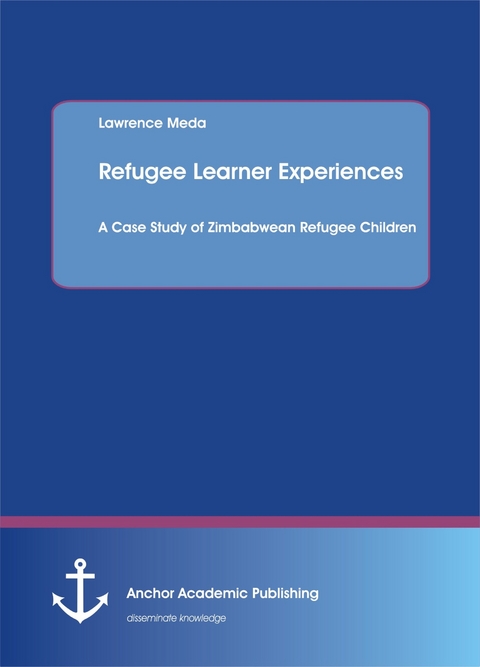 Lawrence Meda

Refugee Learner Experiences

A Case Study of Zimbabwean Refugee Children

Anchor Academic Publishing

disseminate knowledge